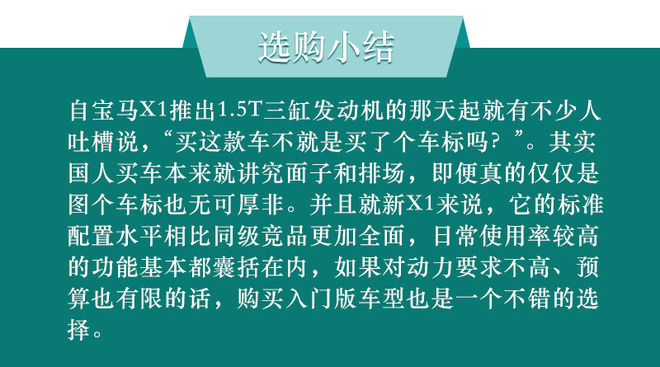 选购小结

自宝马X1推出1.5T三缸发动机的那天起就有不少人吐槽说，“买这款车不就是买了个车标吗？”。其实国人买车本来就讲究面子和排场，即便真的仅仅是图个车标也无可厚非。并且就新X1来说，它的标准配置水平相比同级竞品更加全面，日常使用率较高的功能基本都囊括在内，如果对动力要求不高、预算也有限的话，购买入门版车型也是一个不错的选择。